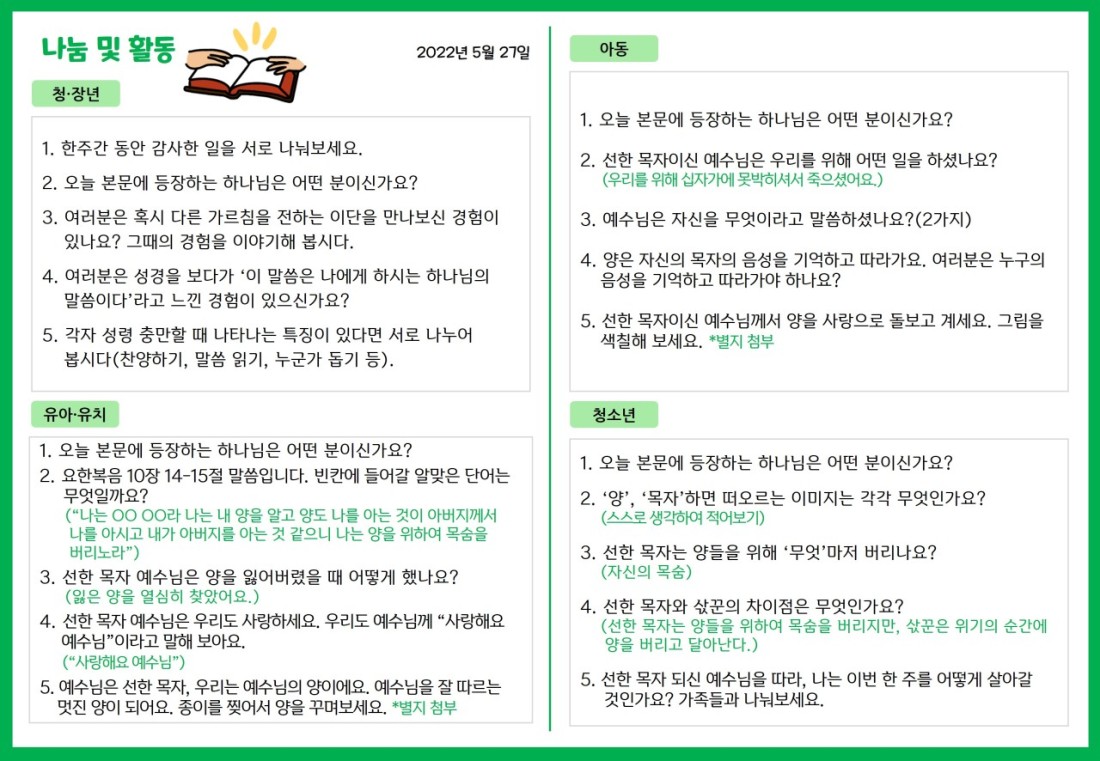 나눔 및 활동

2022년 5월 27일

청·장년

1. 한주간 동안 감사한 일을 서로 나눠보세요.
2. 오늘 본문에 등장하는 하나님은 어떤 분이신가요?
3. 여러분은 혹시 다른 가르침을 전하는 이단을 만나보신 경험이 있나요? 그때의 경험을 이야기해 봅시다.
4. 여러분은 성경을 보다가 '이 말씀은 나에게 하시는 하나님의 말씀이다'라고 느낀 경험이 있으신가요?
5. 각자 성령 충만할 때 나타나는 특징이 있다면 서로 나누어 봅시다(찬양하기, 말씀 읽기, 누군가 돕기 등).

유아·유치

1. 오늘 본문에 등장하는 하나님은 어떤 분이신가요?
2. 요한복음 10장 14-15절 말씀입니다. 빈칸에 들어갈 알맞은 단어는 무엇일까요?
("나는 OO OO라 나는 내 양을 알고 양도 나를 아는 것이 아버지께서 나를 아시고 내가 아버지를 아는 것 같으니 나는 양을 위하여 목숨을 버리노라")
3. 선한 목자 예수님은 양을 잃어버렸을 때 어떻게 했나요?
(잃은 양을 열심히 찾았어요.)
4. 선한 목자 예수님은 우리도 사랑하세요. 우리도 예수님께 "사랑해요 예수님"이라고 말해 보아요.
("사랑해요 예수님")
5. 예수님은 선한 목자, 우리는 예수님의 양이에요. 예수님을 잘 따르는 멋진 양이 되어요. 종이를 찢어서 양을 꾸며보세요. *별지 첨부

아동

1. 오늘 본문에 등장하는 하나님은 어떤 분이신가요?
2. 선한 목자이신 예수님은 우리를 위해 어떤 일을 하셨나요?
(우리를 위해 십자가에 못박히셔서 죽으셨어요.)
3. 예수님은 자신을 무엇이라고 말씀하셨나요?(2가지)
4. 양은 자신의 목자의 음성을 기억하고 따라가요. 여러분은 누구의 음성을 기억하고 따라가야 하나요?
5. 선한 목자이신 예수님께서 양을 사랑으로 돌보고 계세요. 그림을 색칠해 보세요. *별지 첨부

청소년

1. 오늘 본문에 등장하는 하나님은 어떤 분이신가요?
2. '양', '목자'하면 떠오르는 이미지는 각각 무엇인가요?
(스스로 생각하여 적어보기)
3. 선한 목자는 양들을 위해 '무엇'마저 버리나요?
(자신의 목숨)
4. 선한 목자와 삯꾼의 차이점은 무엇인가요?
(선한 목자는 양들을 위하여 목숨을 버리지만, 삯꾼은 위기의 순간에 양을 버리고 달아난다.)
5. 선한 목자 되신 예수님을 따라, 나는 이번 한 주를 어떻게 살아갈 것인가요? 가족들과 나눠보세요.